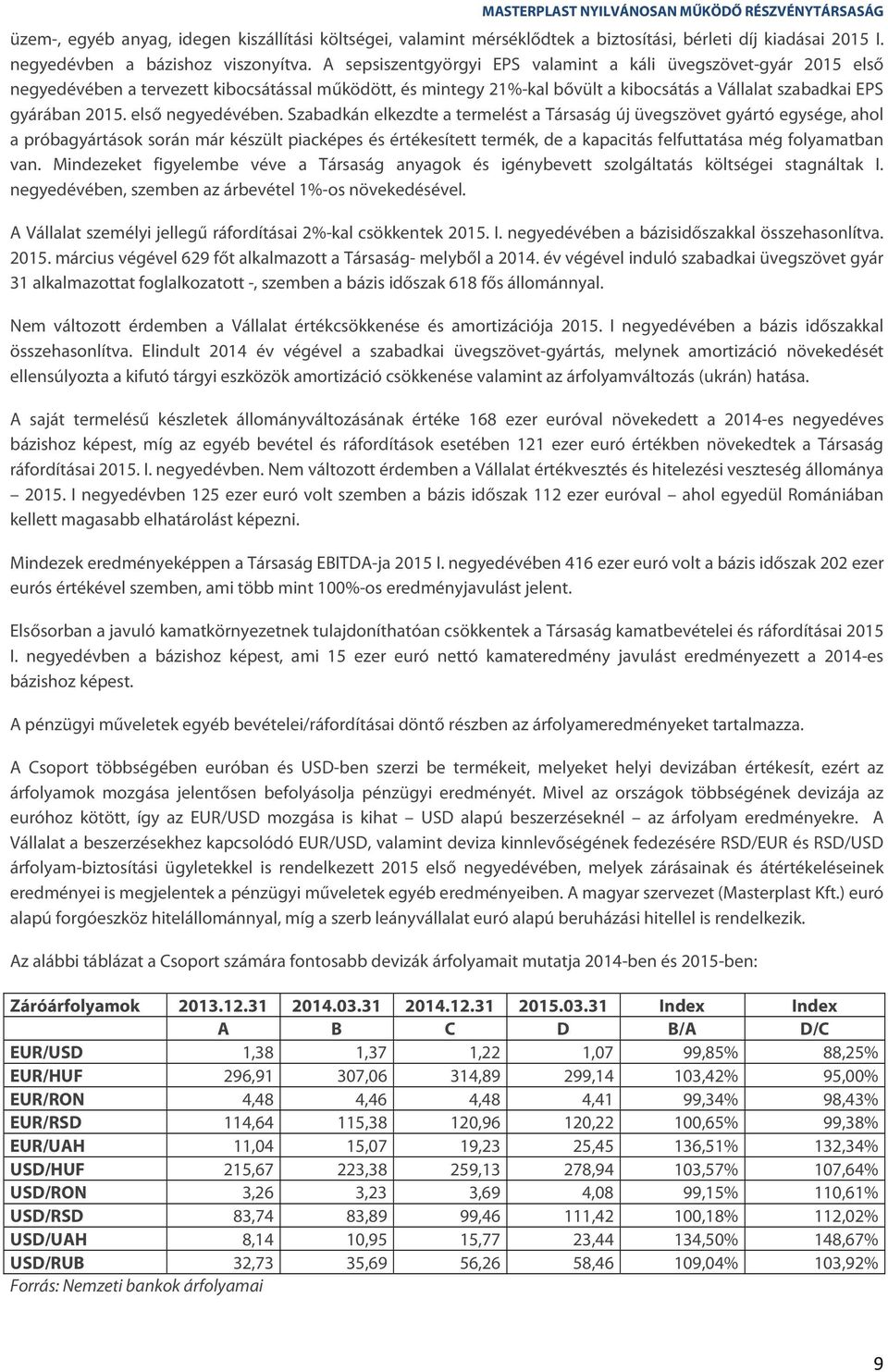 MASTERPLAST NYILVÁNOSAN MŰKÖDŐ RÉSZVÉNYTÁRSASÁG

üzem-, egyéb anyag, idegen kiszállítási költségei, valamint mérséklődtek a biztosítási, bérleti díj kiadásai 2015 I. negyedévben a bázishoz viszonyítva. A sepsiszentgyörgyi EPS valamint a káli üvegszövet-gyár 2015 első negyedévében a tervezett kibocsátással működött, és mintegy 21%-kal bővült a kibocsátás a Vállalat szabadkai EPS gyárában 2015. első negyedévében. Szabadkán elkezdte a termelést a Társaság új üvegszövet gyártó egysége, ahol a próbagyártások során már készült piacképes és értékesített termék, de a kapacitás felfuttatása még folyamatban van. Mindezeket figyelembe véve a Társaság anyagok és igénybevett szolgáltatás költségei stagnáltak I. negyedévében, szemben az árbevétel 1%-os növekedésével.

A Vállalat személyi jellegű ráfordításai 2%-kal csökkentek 2015. I. negyedévében a bázisidőszakkal összehasonlítva. 2015. március végével 629 főt alkalmazott a Társaság- melyből a 2014. év végével induló szabadkai üvegszövet gyár 31 alkalmazottat foglalkozatott -, szemben a bázis időszak 618 fős állománnyal.

Nem változott érdemben a Vállalat értékcsökkenése és amortizációja 2015. I negyedévében a bázis időszakkal összehasonlítva. Elindult 2014 év végével a szabadkai üvegszövet-gyártás, melynek amortizáció növekedését ellensúlyozta a kifutó tárgyi eszközök amortizáció csökkenése valamint az árfolyamváltozás (ukrán) hatása.

A saját termelésű készletek állományváltozásának értéke 168 ezer euróval növekedett a 2014-es negyedéves bázishoz képest, míg az egyéb bevétel és ráfordítások esetében 121 ezer euró értékben növekedtek a Társaság ráfordításai 2015. I. negyedévben. Nem változott érdemben a Vállalat értékvesztés és hitelezési veszteség állománya – 2015. I negyedévben 125 ezer euró volt szemben a bázis időszak 112 ezer euróval – ahol egyedül Romániában kellett magasabb elhatárolást képezni.

Mindezek eredményeképpen a Társaság EBITDA-ja 2015 I. negyedévében 416 ezer euró volt a bázis időszak 202 ezer eurós értékével szemben, ami több mint 100%-os eredményjavulást jelent.

Elsősorban a javuló kamatkörnyezetnek tulajdoníthatóan csökkentek a Társaság kamatbevételei és ráfordításai 2015 I. negyedévben a bázishoz képest, ami 15 ezer euró nettó kamateredmény javulást eredményezett a 2014-es bázishoz képest.

A pénzügyi műveletek egyéb bevételei/ráfordításai döntő részben az árfolyameredményeket tartalmazza.

A Csoport többségében euróban és USD-ben szerzi be termékeit, melyeket helyi devizában értékesít, ezért az árfolyamok mozgása jelentősen befolyásolja pénzügyi eredményét. Mivel az országok többségének devizája az euróhoz kötött, így az EUR/USD mozgása is kihat – USD alapú beszerzéseknél – az árfolyam eredményekre. A Vállalat a beszerzésekhez kapcsolódó EUR/USD, valamint deviza kinnlevőségének fedezésére RSD/EUR és RSD/USD árfolyam-biztosítási ügyletekkel is rendelkezett 2015 első negyedévében, melyek zárásainak és átértékeléseinek eredményei is megjelentek a pénzügyi műveletek egyéb eredményeiben. A magyar szervezet (Masterplast Kft.) euró alapú forgóeszköz hitelállománnyal, míg a szerb leányvállalat euró alapú beruházási hitellel is rendelkezik.

Az alábbi táblázat a Csoport számára fontosabb devizák árfolyamait mutatja 2014-ben és 2015-ben:

| Záróárfolyamok | 2013.12.31 | 2014.03.31 | 2014.12.31 | 2015.03.31 | Index | Index |
|---|---|---|---|---|---|---|
| | A | B | C | D | B/A | D/C |
| EUR/USD | 1,38 | 1,37 | 1,22 | 1,07 | 99,85% | 88,25% |
| EUR/HUF | 296,91 | 307,06 | 314,89 | 299,14 | 103,42% | 95,00% |
| EUR/RON | 4,48 | 4,46 | 4,48 | 4,41 | 99,34% | 98,43% |
| EUR/RSD | 114,64 | 115,38 | 120,96 | 120,22 | 100,65% | 99,38% |
| EUR/UAH | 11,04 | 15,07 | 19,23 | 25,45 | 136,51% | 132,34% |
| USD/HUF | 215,67 | 223,38 | 259,13 | 278,94 | 103,57% | 107,64% |
| USD/RON | 3,26 | 3,23 | 3,69 | 4,08 | 99,15% | 110,61% |
| USD/RSD | 83,74 | 83,89 | 99,46 | 111,42 | 100,18% | 112,02% |
| USD/UAH | 8,14 | 10,95 | 15,77 | 23,44 | 134,50% | 148,67% |
| USD/RUB | 32,73 | 35,69 | 56,26 | 58,46 | 109,04% | 103,92% |

Forrás: Nemzeti bankok árfolyamai

9